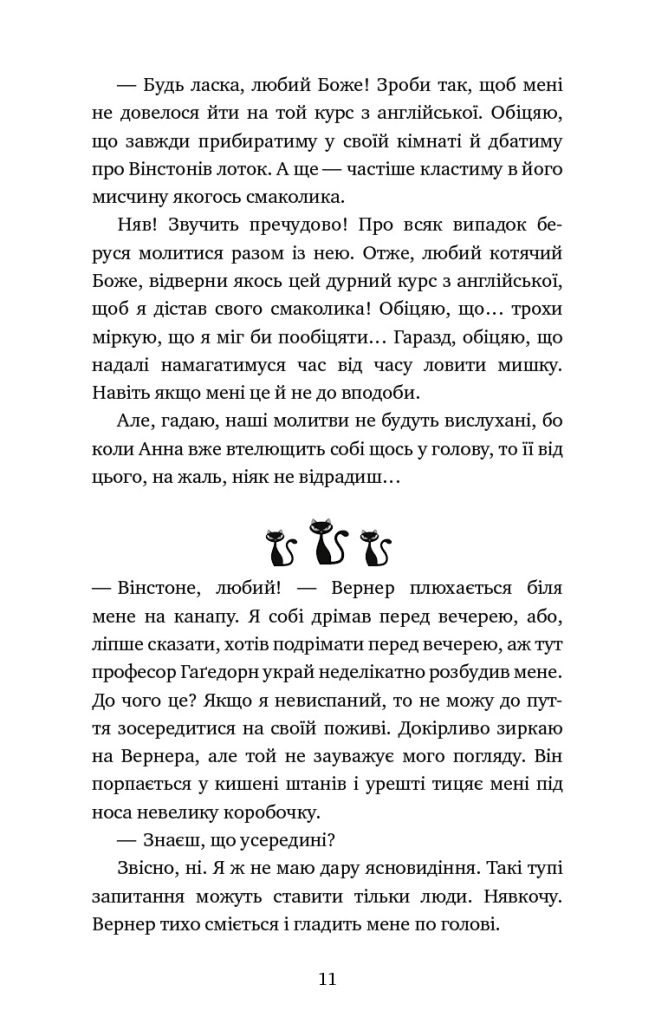 — Будь ласка, любий Боже! Зроби так, щоб мені не довелося йти на той курс з англійської. Обіцяю, що завжди прибиратиму у своїй кімнаті й дбатиму про Вінстонів лоток. А ще — частіше кластиму в його мисчину якогось смаколика.

Няв! Звучить пречудово! Про всяк випадок беруся молитися разом із нею. Отже, любий котячий Боже, відверни якось цей дурний курс з англійської, щоб я дістав свого смаколика! Обіцяю, що… трохи міркую, що я міг би пообіцяти… Гаразд, обіцяю, що надалі намагатимуся час від часу ловити мишку. Навіть якщо мені це й не до вподоби.

Але, гадаю, наші молитви не будуть вислухані, бо коли Анна вже втелющить собі щось у голову, то її від цього, на жаль, ніяк не відрадиш…

— Вінстоне, любий! — Вернер плюхається біля мене на канапу. Я собі дрімав перед вечерею, або, ліпше сказати, хотів подрімати перед вечерею, аж тут професор Гаґедорн украй неделікатно розбудив мене. До чого це? Якщо я невиспаний, то не можу до пуття зосередитися на своїй поживі. Докірливо зиркаю на Вернера, але той не зауважує мого погляду. Він порпається у кишені штанів і урешті тицяє мені під носа невелику коробочку.

— Знаєш, що усередині?

Звісно, ні. Я ж не маю дару ясновидіння. Такі тупі запитання можуть ставити тільки люди. Нявкочу. Вернер тихо сміється і гладить мене по голові.

11